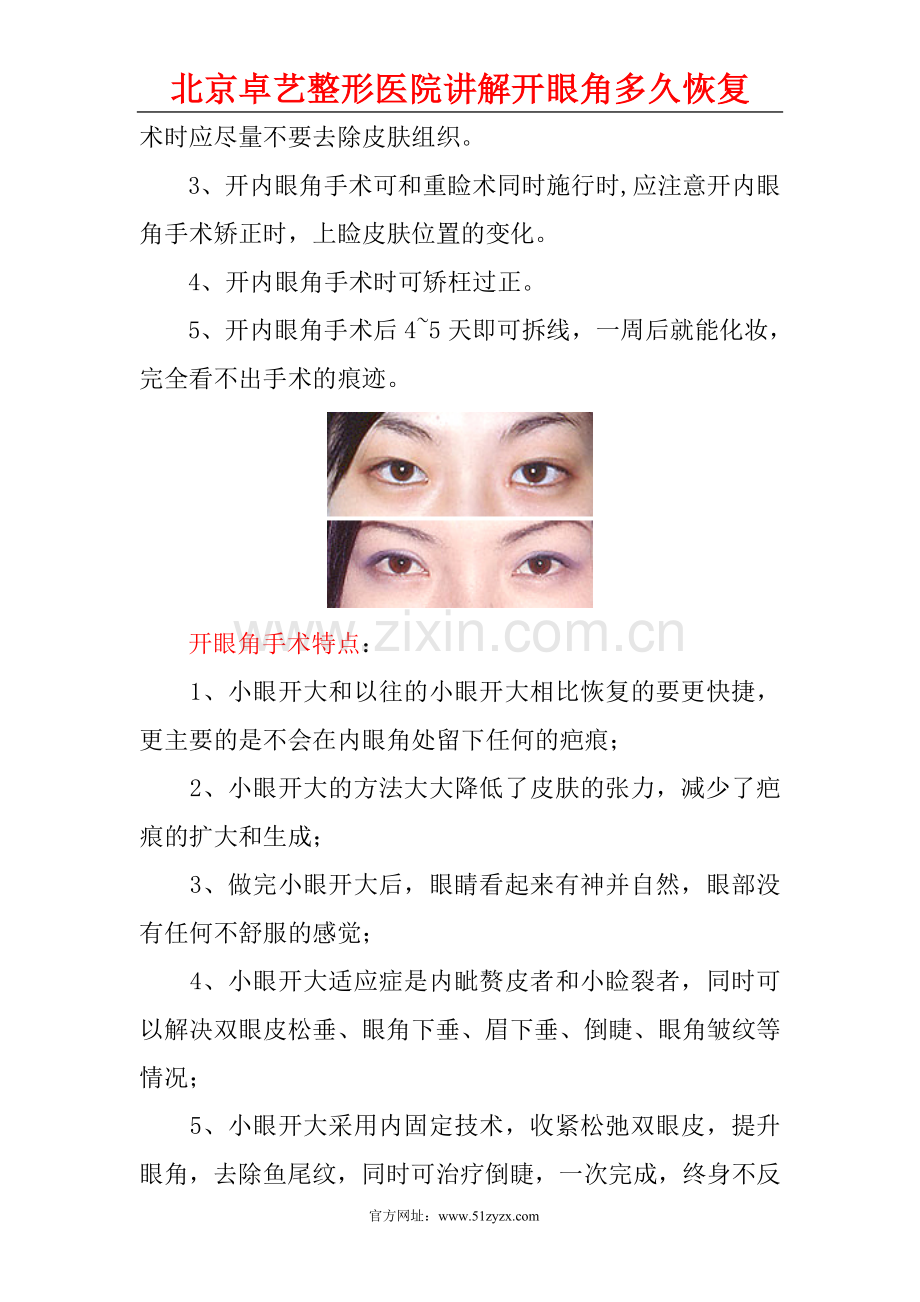 北京卓艺整形医院讲解开眼角多久恢复

术时应尽量不要去除皮肤组织。

3、开内眼角手术可和重睑术同时施行时,应注意开内眼角手术矫正时，上睑皮肤位置的变化。

4、开内眼角手术时可矫枉过正。

5、开内眼角手术后 4~5 天即可拆线，一周后就能化妆，完全看不出手术的痕迹。

www.zixin.com.cn

开眼角手术特点：

1、小眼开大和以往的小眼开大相比恢复的要更快捷，更主要的是不会在内眼角处留下任何的疤痕；

2、小眼开大的方法大大降低了皮肤的张力，减少了疤痕的扩大和生成；

3、做完小眼开大后，眼睛看起来有神并自然，眼部没有任何不舒服的感觉；

4、小眼开大适应症是内眦赘皮者和小睑裂者，同时可以解决双眼皮松垂、眼角下垂、眉下垂、倒睫、眼角皱纹等情况；

5、小眼开大采用内固定技术，收紧松弛双眼皮，提升眼角，去除鱼尾纹，同时可治疗倒睫，一次完成，终身不反

官方网址：www.51zyzx.com